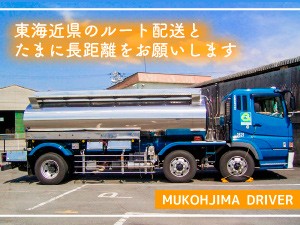 東海近県のルート配送と
たまに長距離をお願いします

MUKOHJIMA DRIVER